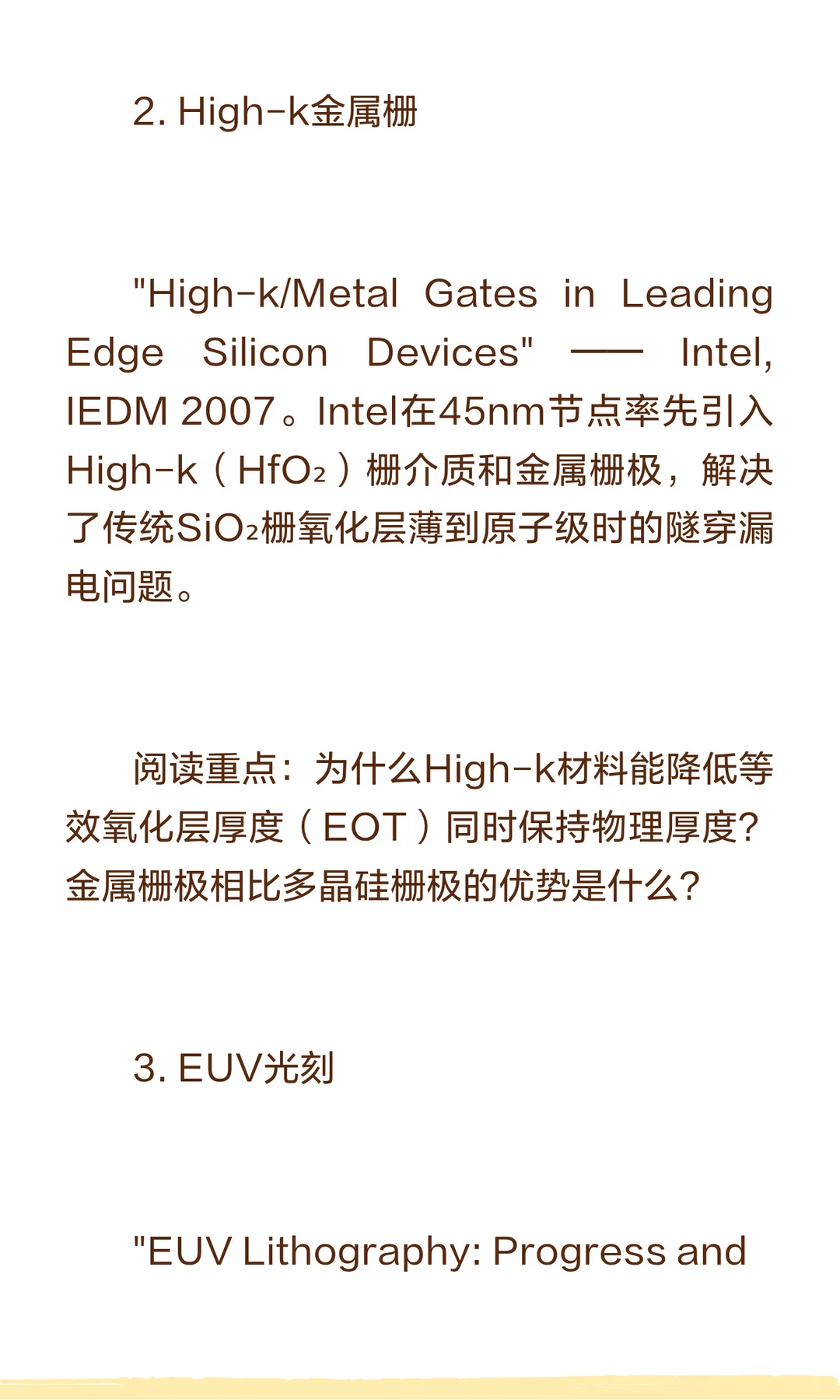 2. High-k金属栅

"High-k/Metal Gates in Leading Edge Silicon Devices" —— Intel, IEDM 2007。Intel在45nm节点率先引入High-k（$HfO_2$）栅介质和金属栅极，解决了传统$SiO_2$栅氧化层薄到原子级时的隧穿漏电问题。

阅读重点：为什么High-k材料能降低等效氧化层厚度（EOT）同时保持物理厚度?金属栅极相比多晶硅栅极的优势是什么?

3. EUV光刻

"EUV Lithography: Progress and